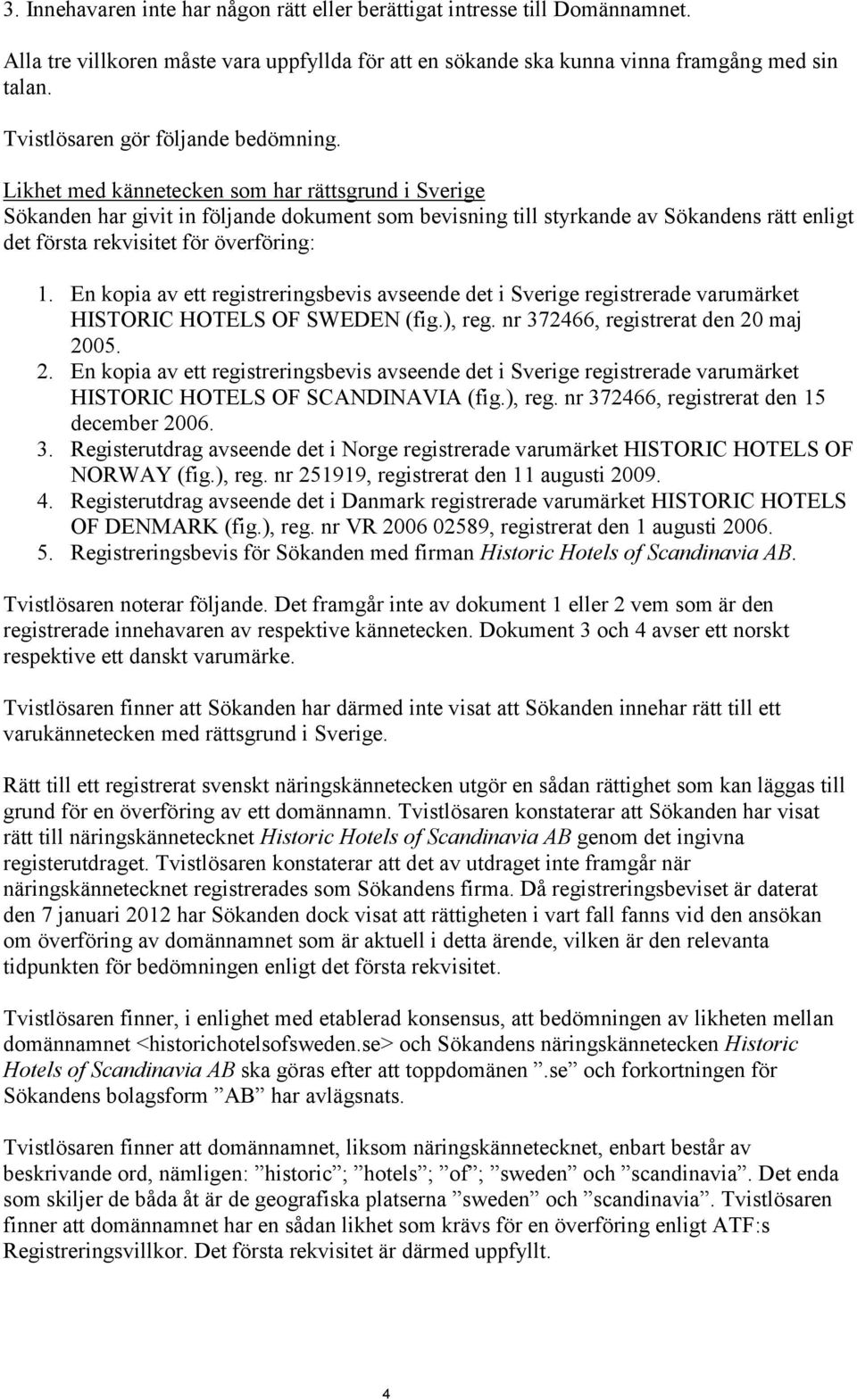 3. Innehavaren inte har någon rätt eller berättigat intresse till Domännamnet.

Alla tre villkoren måste vara uppfyllda för att en sökande ska kunna vinna framgång med sin talan.

Tvistlösaren gör följande bedömning.

Likhet med kännetecken som har rättsgrund i Sverige
Sökanden har givit in följande dokument som bevisning till styrkande av Sökandens rätt enligt det första rekvisitet för överföring:

1. En kopia av ett registreringsbevis avseende det i Sverige registrerade varumärket HISTORIC HOTELS OF SWEDEN (fig.), reg. nr 372466, registrerat den 20 maj 2005.
2. En kopia av ett registreringsbevis avseende det i Sverige registrerade varumärket HISTORIC HOTELS OF SCANDINAVIA (fig.), reg. nr 372466, registrerat den 15 december 2006.
3. Registerutdrag avseende det i Norge registrerade varumärket HISTORIC HOTELS OF NORWAY (fig.), reg. nr 251919, registrerat den 11 augusti 2009.
4. Registerutdrag avseende det i Danmark registrerade varumärket HISTORIC HOTELS OF DENMARK (fig.), reg. nr VR 2006 02589, registrerat den 1 augusti 2006.
5. Registreringsbevis för Sökanden med firman Historic Hotels of Scandinavia AB.

Tvistlösaren noterar följande. Det framgår inte av dokument 1 eller 2 vem som är den registrerade innehavaren av respektive kännetecken. Dokument 3 och 4 avser ett norskt respektive ett danskt varumärke.

Tvistlösaren finner att Sökanden har därmed inte visat att Sökanden innehar rätt till ett varukännetecken med rättsgrund i Sverige.

Rätt till ett registrerat svenskt näringskännetecken utgör en sådan rättighet som kan läggas till grund för en överföring av ett domännamn. Tvistlösaren konstaterar att Sökanden har visat rätt till näringskännetecknet Historic Hotels of Scandinavia AB genom det ingivna registerutdraget. Tvistlösaren konstaterar att det av utdraget inte framgår när näringskännetecknet registrerades som Sökandens firma. Då registreringsbeviset är daterat den 7 januari 2012 har Sökanden dock visat att rättigheten i vart fall fanns vid den ansökan om överföring av domännamnet som är aktuell i detta ärende, vilken är den relevanta tidpunkten för bedömningen enligt det första rekvisitet.

Tvistlösaren finner, i enlighet med etablerad konsensus, att bedömningen av likheten mellan domännamnet <historichotelsofsweden.se> och Sökandens näringskännetecken Historic Hotels of Scandinavia AB ska göras efter att toppdomänen ”.se” och forkortningen för Sökandens bolagsform ”AB” har avlägsnats.

Tvistlösaren finner att domännamnet, liksom näringskännetecknet, enbart består av beskrivande ord, nämligen: ”historic”; ”hotels”; ”of”; ”sweden” och ”scandinavia”. Det enda som skiljer de båda åt är de geografiska platserna ”sweden” och ”scandinavia”. Tvistlösaren finner att domännamnet har en sådan likhet som krävs för en överföring enligt ATF:s Registreringsvillkor. Det första rekvisitet är därmed uppfyllt.

4